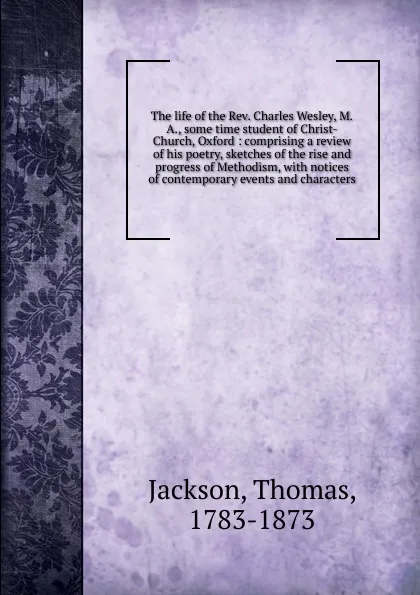 The life of the Rev. Charles Wesley, M. A., some time student of Christ-Church, Oxford : comprising a review of his poetry, sketches of the rise and progress of Methodism, with notices of contemporary events and characters

Jackson, Thomas, 1783-1873